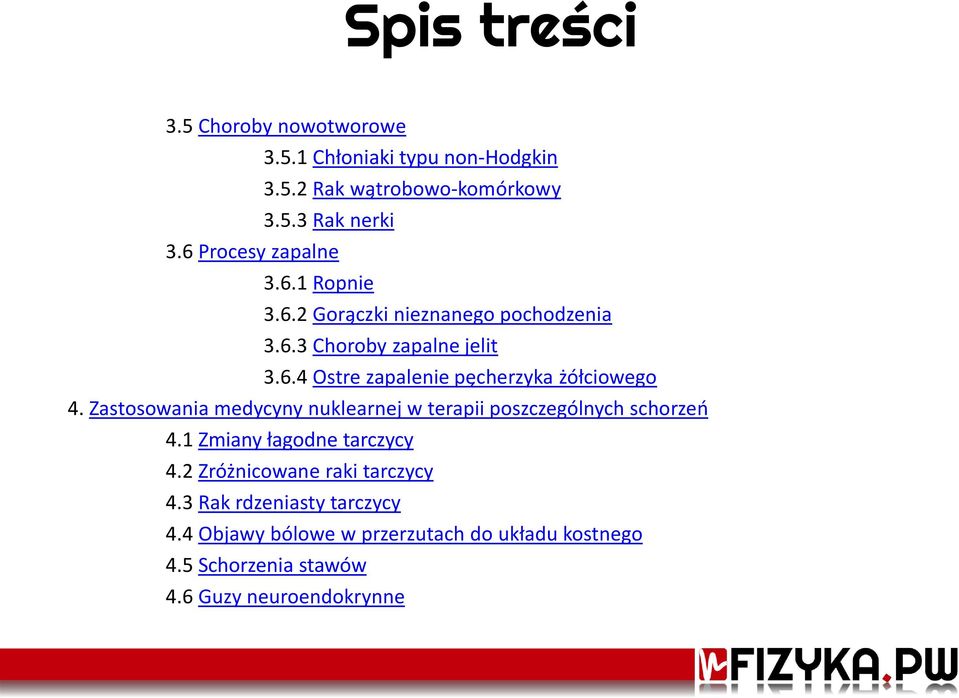 Spis treści

3.5 Choroby nowotworowe

3.5.1 Chłoniaki typu non-Hodgkin

3.5.2 Rak wątrobowo-komórkowy

3.5.3 Rak nerki

3.6 Procesy zapalne

3.6.1 Ropnie

3.6.2 Gorączki nieznanego pochodzenia

3.6.3 Choroby zapalne jelit

3.6.4 Ostre zapalenie pęcherzyka żółciowego

4. Zastosowania medycyny nuklearnej w terapii poszczególnych schorzeń

4.1 Zmiany łagodne tarczycy

4.2 Zróżnicowane raki tarczycy

4.3 Rak rdzeniasty tarczycy

4.4 Objawy bólowe w przerzutach do układu kostnego

4.5 Schorzenia stawów

4.6 Guzy neuroendokrynne

FIZYKA.PW